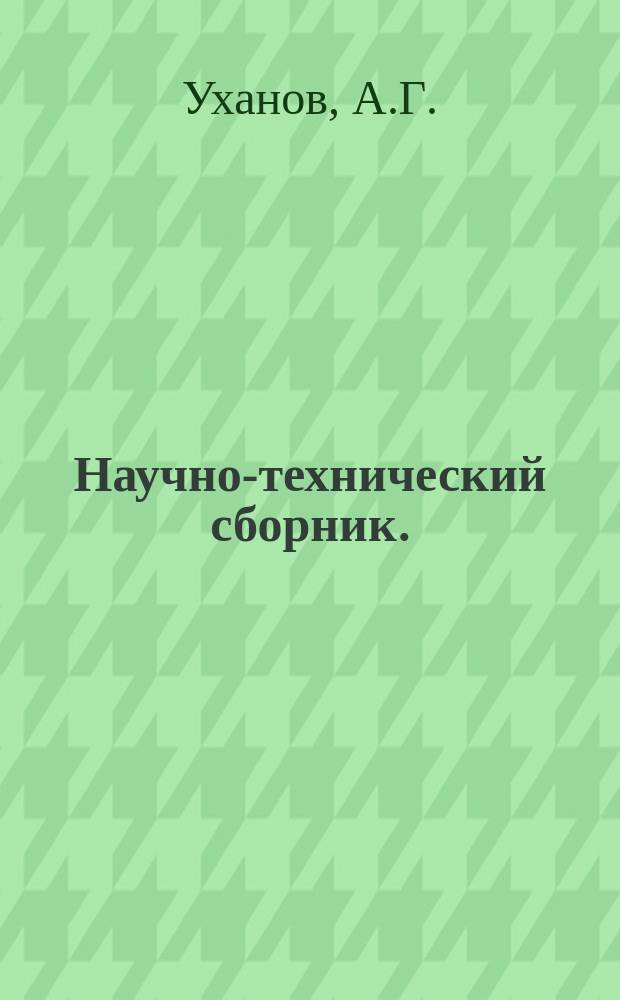 Уханов, А.Г.

Научно-технический сборник.